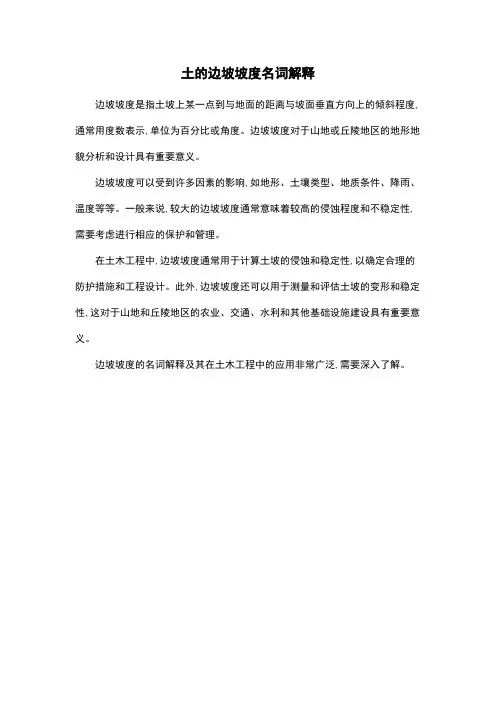 土的边坡坡度名词解释

边坡坡度是指土坡上某一点到与地面的距离与坡面垂直方向上的倾斜程度，通常用度数表示，单位为百分比或角度。边坡坡度对于山地或丘陵地区的地形地貌分析和设计具有重要意义。

边坡坡度可以受到许多因素的影响，如地形、土壤类型、地质条件、降雨、温度等等。一般来说，较大的边坡坡度通常意味着较高的侵蚀程度和不稳定性，需要考虑进行相应的保护和管理。

在土木工程中，边坡坡度通常用于计算土坡的侵蚀和稳定性，以确定合理的防护措施和工程设计。此外，边坡坡度还可以用于测量和评估土坡的变形和稳定性，这对于山地和丘陵地区的农业、交通、水利和其他基础设施建设具有重要意义。

边坡坡度的名词解释及其在土木工程中的应用非常广泛，需要深入了解。